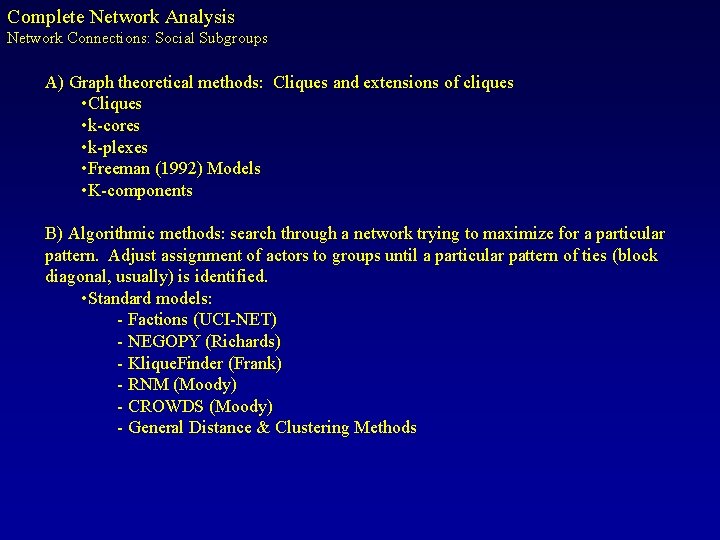 Complete Network Analysis
Network Connections: Social Subgroups

A) Graph theoretical methods: Cliques and extensions of cliques
•Cliques
•k-cores
•k-plexes
•Freeman (1992) Models
•K-components

B) Algorithmic methods: search through a network trying to maximize for a particular pattern. Adjust assignment of actors to groups until a particular pattern of ties (block diagonal, usually) is identified.
•Standard models:
- Factions (UCI-NET)
- NEGOPY (Richards)
- KliqueFinder (Frank)
- RNM (Moody)
- CROWDS (Moody)
- General Distance & Clustering Methods